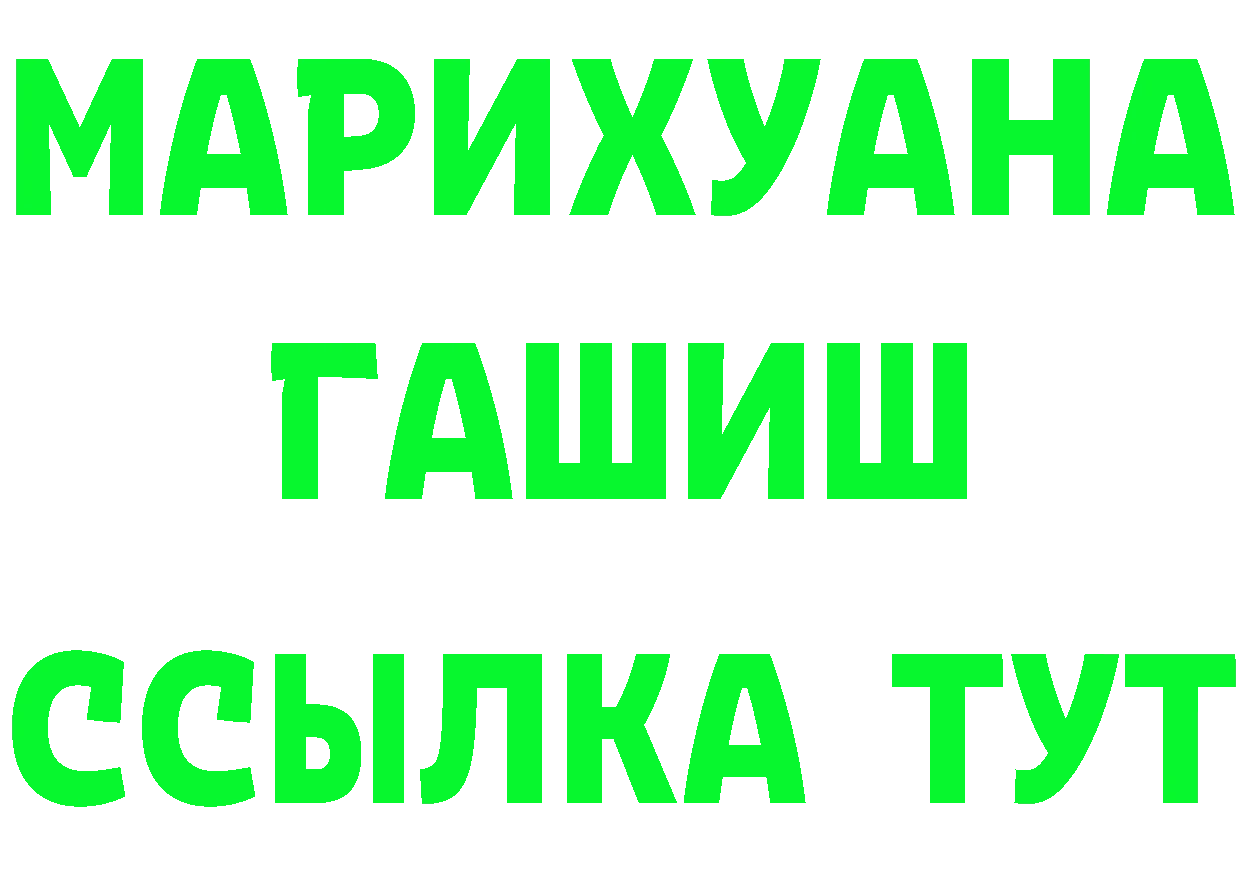 МАРИХУАНА
ГАШИШ
ССЫЛКА ТУТ